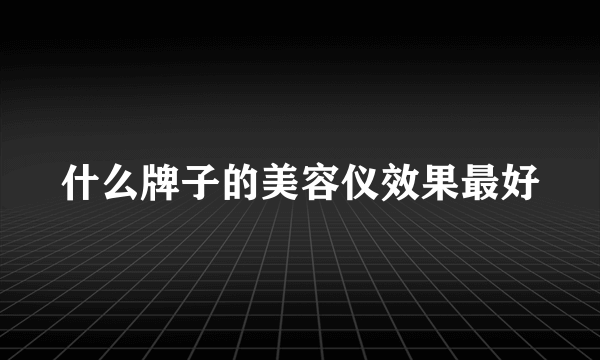 什么牌子的美容仪效果最好